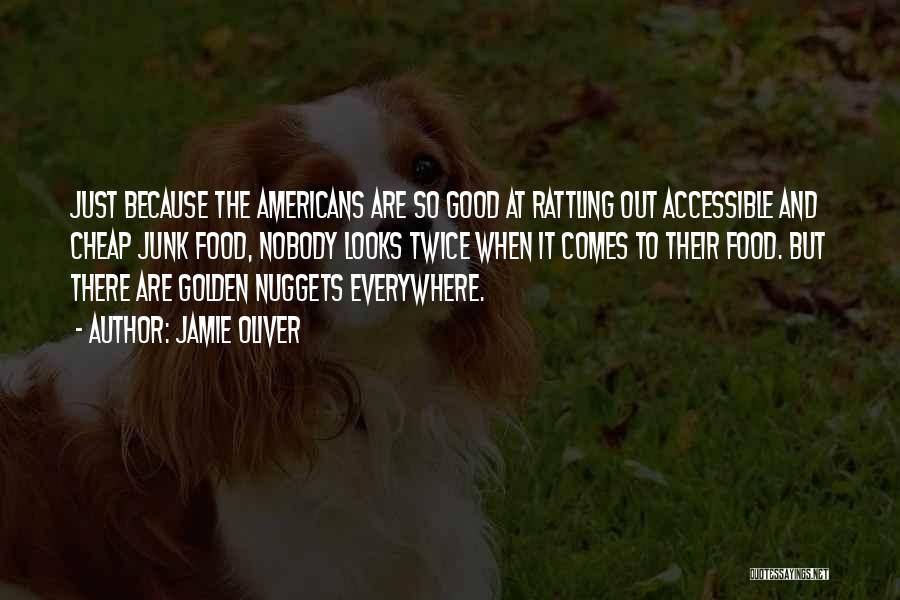 JUST BECAUSE THE AMERICANS ARE SO GOOD AT RATTLING OUT ACCESSIBLE AND CHEAP JUNK FOOD, NOBODY LOOKS TWICE WHEN IT COMES TO THEIR FOOD. BUT THERE ARE GOLDEN NUGGETS EVERYWHERE.

- AUTHOR: JAMIE OLIVER

QUOTESSAYINGS.NET